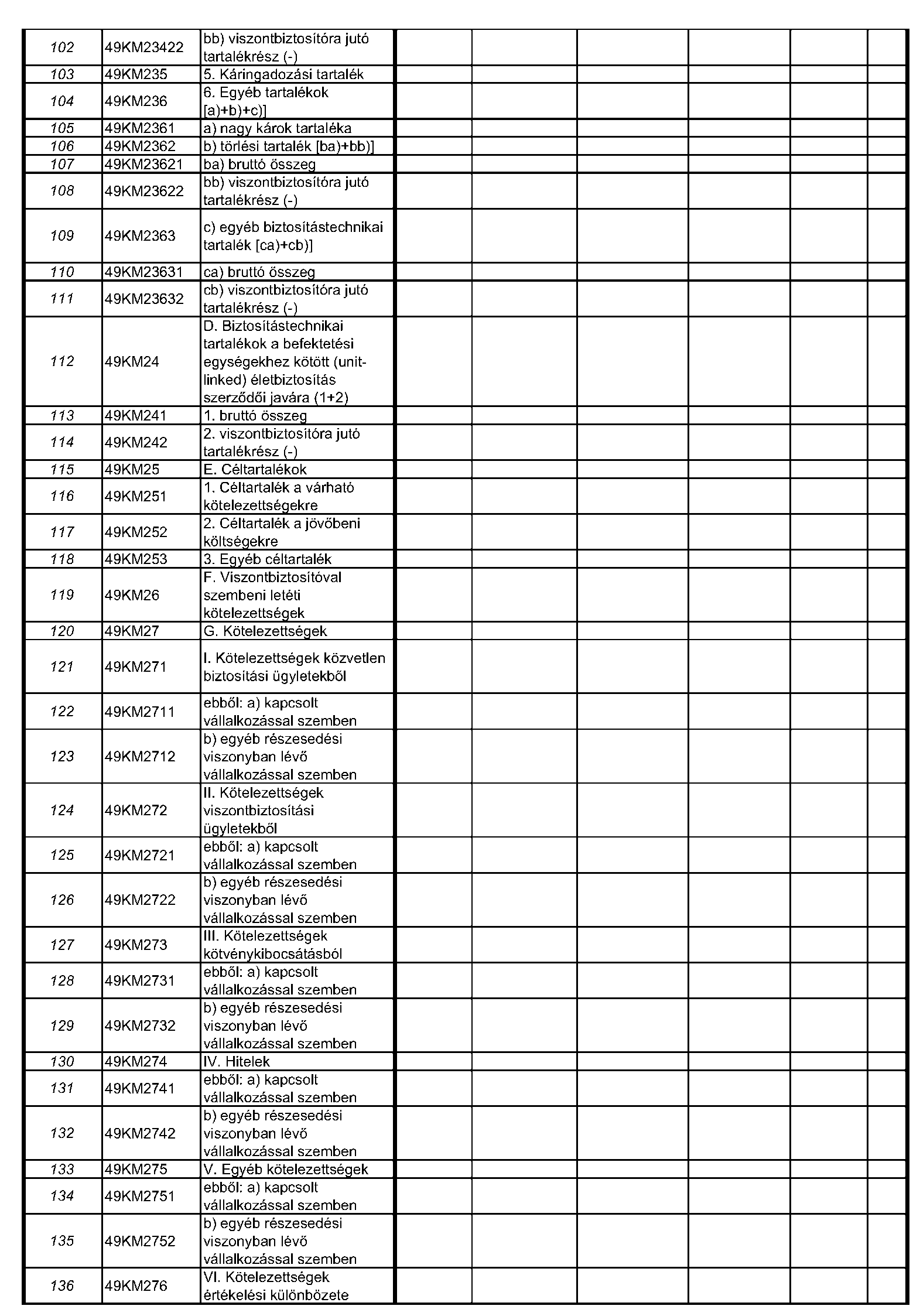 | | | | | | | | | |
|---|---|---|---|---|---|---|---|---|
| 102 | 49KM23422 | bb) viszontbiztosítóra jutó tartalékrész (-) | | | | | | |
| 103 | 49KM235 | 5. Káringadozási tartalék | | | | | | |
| 104 | 49KM236 | 6. Egyéb tartalékok [a)+b)+c)] | | | | | | |
| 105 | 49KM2361 | a) nagy károk tartaléka | | | | | | |
| 106 | 49KM2362 | b) törlési tartalék [ba)+bb)] | | | | | | |
| 107 | 49KM23621 | ba) bruttó összeg | | | | | | |
| 108 | 49KM23622 | bb) viszontbiztosítóra jutó tartalékrész (-) | | | | | | |
| 109 | 49KM2363 | c) egyéb biztosítástechnikai tartalék [ca)+cb)] | | | | | | |
| 110 | 49KM23631 | ca) bruttó összeg | | | | | | |
| 111 | 49KM23632 | cb) viszontbiztosítóra jutó tartalékrész (-) | | | | | | |
| 112 | 49KM24 | D. Biztosítástechnikai tartalékok a befektetési egységekhez kötött (unit-linked) életbiztosítás szerződői javára (1+2) | | | | | | |
| 113 | 49KM241 | 1. bruttó összeg | | | | | | |
| 114 | 49KM242 | 2. viszontbiztosítóra jutó tartalékrész (-) | | | | | | |
| 115 | 49KM25 | E. Céltartalékok | | | | | | |
| 116 | 49KM251 | 1. Céltartalék a várható kötelezettségekre | | | | | | |
| 117 | 49KM252 | 2. Céltartalék a jövőbeni költségekre | | | | | | |
| 118 | 49KM253 | 3. Egyéb céltartalék | | | | | | |
| 119 | 49KM26 | F. Viszontbiztosítóval szembeni letéti kötelezettségek | | | | | | |
| 120 | 49KM27 | G. Kötelezettségek | | | | | | |
| 121 | 49KM271 | I. Kötelezettségek közvetlen biztosítási ügyletekből | | | | | | |
| 122 | 49KM2711 | ebből: a) kapcsolt vállalkozással szemben | | | | | | |
| 123 | 49KM2712 | b) egyéb részesedési viszonyban lévő vállalkozással szemben | | | | | | |
| 124 | 49KM272 | II. Kötelezettségek viszontbiztosítási ügyletekből | | | | | | |
| 125 | 49KM2721 | ebből: a) kapcsolt vállalkozással szemben | | | | | | |
| 126 | 49KM2722 | b) egyéb részesedési viszonyban lévő vállalkozással szemben | | | | | | |
| 127 | 49KM273 | III. Kötelezettségek kötvénykibocsátásból | | | | | | |
| 128 | 49KM2731 | ebből: a) kapcsolt vállalkozással szemben | | | | | | |
| 129 | 49KM2732 | b) egyéb részesedési viszonyban lévő vállalkozással szemben | | | | | | |
| 130 | 49KM274 | IV. Hitelek | | | | | | |
| 131 | 49KM2741 | ebből: a) kapcsolt vállalkozással szemben | | | | | | |
| 132 | 49KM2742 | b) egyéb részesedési viszonyban lévő vállalkozással szemben | | | | | | |
| 133 | 49KM275 | V. Egyéb kötelezettségek | | | | | | |
| 134 | 49KM2751 | ebből: a) kapcsolt vállalkozással szemben | | | | | | |
| 135 | 49KM2752 | b) egyéb részesedési viszonyban lévő vállalkozással szemben | | | | | | |
| 136 | 49KM276 | VI. Kötelezettségek értékelési különbözete | | | | | | |